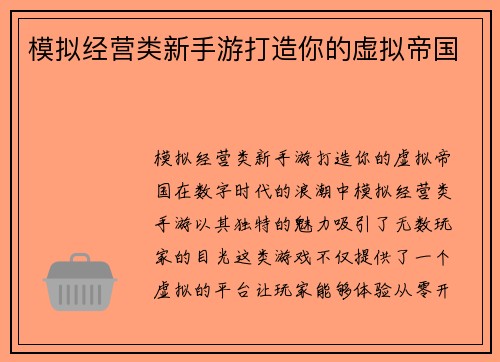 模拟经营类新手游打造你的虚拟帝国

模拟经营类新手游打造你的虚拟帝国在数字时代的浪潮中模拟经营类手游以其独特的魅力吸引了无数玩家的目光这类游戏不仅提供了一个虚拟的平台让玩家能够体验从零开